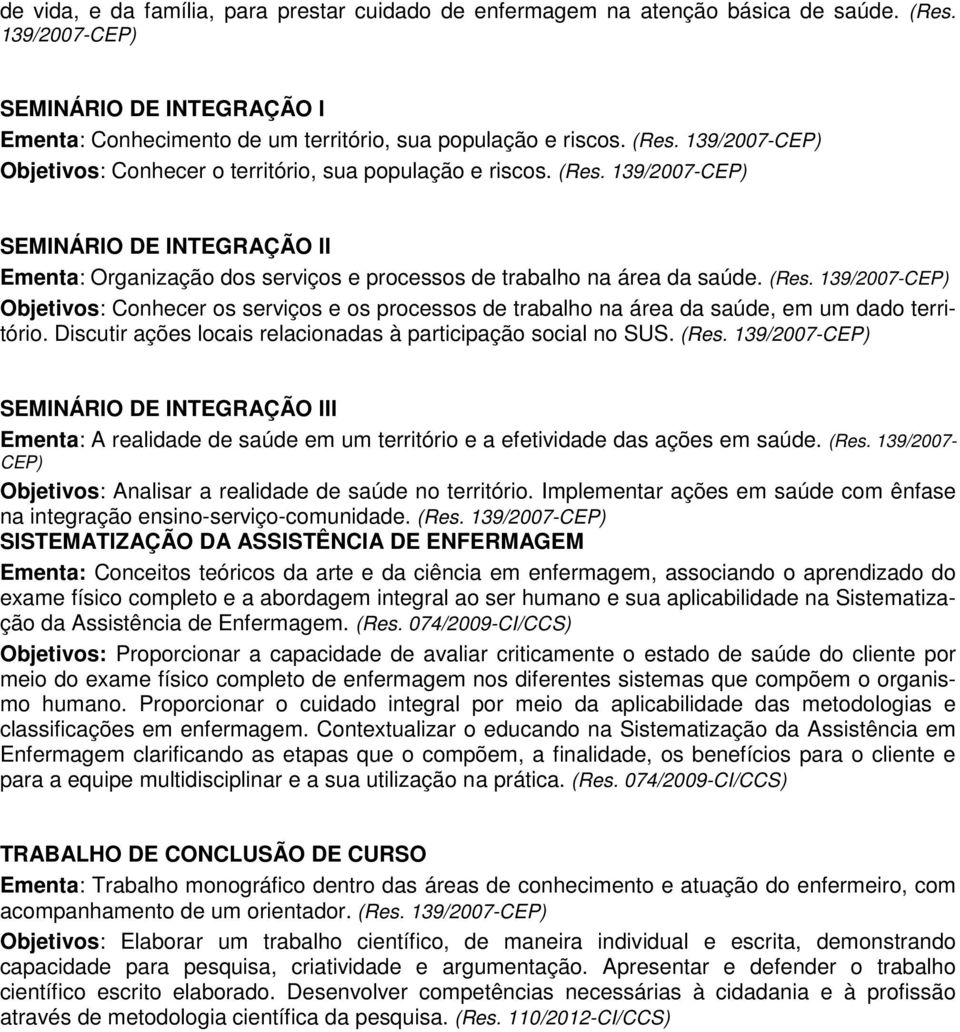 de vida, e da família, para prestar cuidado de enfermagem na atenção básica de saúde. (Res. 139/2007-CEP)

SEMINÁRIO DE INTEGRAÇÃO I
Ementa: Conhecimento de um território, sua população e riscos. (Res. 139/2007-CEP)
Objetivos: Conhecer o território, sua população e riscos. (Res. 139/2007-CEP)

SEMINÁRIO DE INTEGRAÇÃO II
Ementa: Organização dos serviços e processos de trabalho na área da saúde. (Res. 139/2007-CEP)
Objetivos: Conhecer os serviços e os processos de trabalho na área da saúde, em um dado território. Discutir ações locais relacionadas à participação social no SUS. (Res. 139/2007-CEP)

SEMINÁRIO DE INTEGRAÇÃO III
Ementa: A realidade de saúde em um território e a efetividade das ações em saúde. (Res. 139/2007-CEP)
Objetivos: Analisar a realidade de saúde no território. Implementar ações em saúde com ênfase na integração ensino-serviço-comunidade. (Res. 139/2007-CEP)

SISTEMATIZAÇÃO DA ASSISTÊNCIA DE ENFERMAGEM
Ementa: Conceitos teóricos da arte e da ciência em enfermagem, associando o aprendizado do exame físico completo e a abordagem integral ao ser humano e sua aplicabilidade na Sistematização da Assistência de Enfermagem. (Res. 074/2009-CI/CCS)
Objetivos: Proporcionar a capacidade de avaliar criticamente o estado de saúde do cliente por meio do exame físico completo de enfermagem nos diferentes sistemas que compõem o organismo humano. Proporcionar o cuidado integral por meio da aplicabilidade das metodologias e classificações em enfermagem. Contextualizar o educando na Sistematização da Assistência em Enfermagem clarificando as etapas que o compõem, a finalidade, os benefícios para o cliente e para a equipe multidisciplinar e a sua utilização na prática. (Res. 074/2009-CI/CCS)

TRABALHO DE CONCLUSÃO DE CURSO
Ementa: Trabalho monográfico dentro das áreas de conhecimento e atuação do enfermeiro, com acompanhamento de um orientador. (Res. 139/2007-CEP)
Objetivos: Elaborar um trabalho científico, de maneira individual e escrita, demonstrando capacidade para pesquisa, criatividade e argumentação. Apresentar e defender o trabalho científico escrito elaborado. Desenvolver competências necessárias à cidadania e à profissão através de metodologia científica da pesquisa. (Res. 110/2012-CI/CCS)